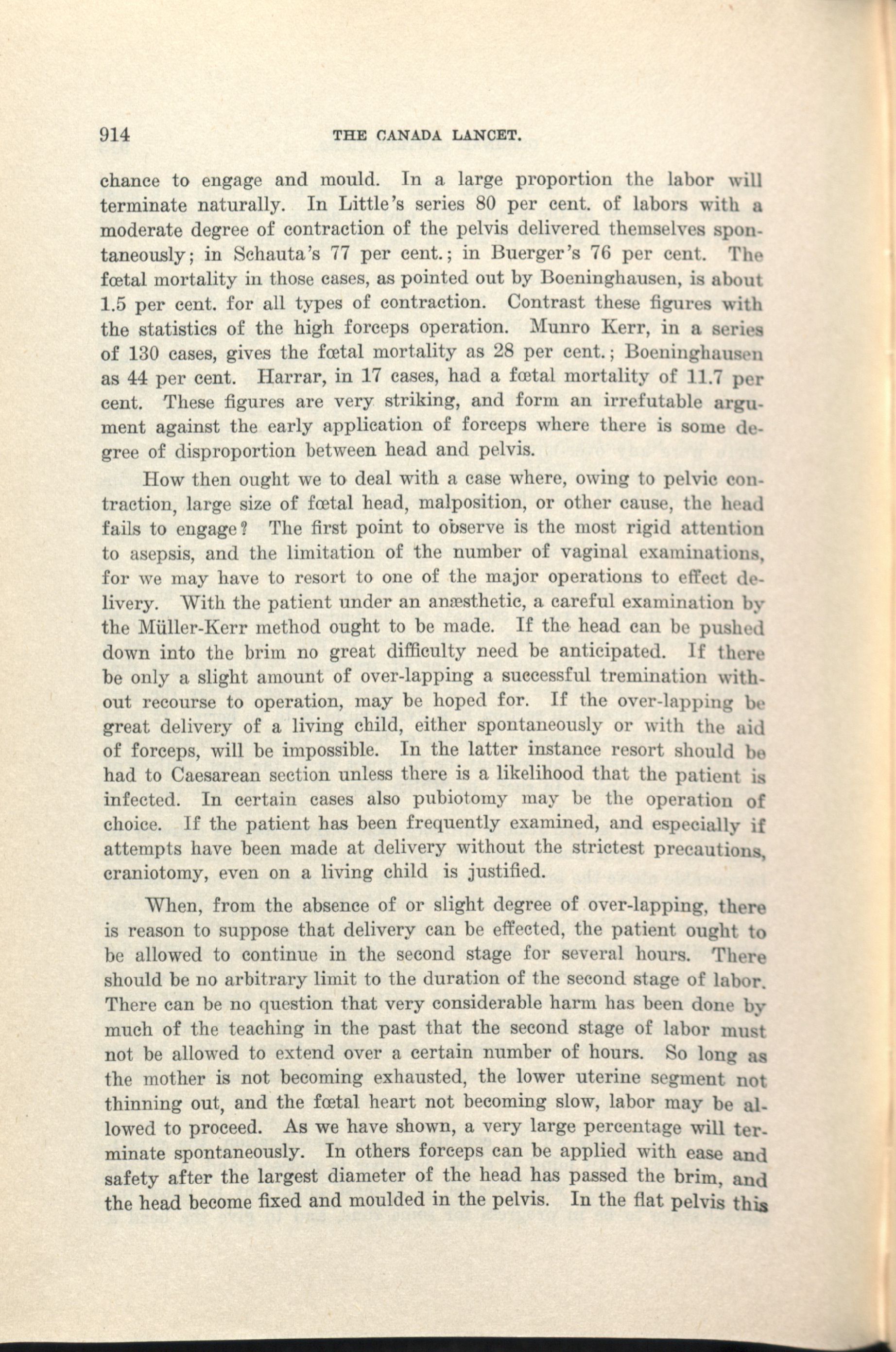 914 THE CANADA LANCET.

chance to engage and mould. In a large proportion the labor will terminate naturally. In Little's series 80 per cent. of labors with a moderate degree of contraction of the pelvis delivered themselves spontaneously; in Schauta's 77 per cent.; in Buerger's 76 per cent. The fœtal mortality in those cases, as pointed out by Boeninghausen, is about 1.5 per cent. for all types of contraction. Contrast these figures with the statistics of the high forceps operation. Munro Kerr, in a series of 130 cases, gives the fœtal mortality as 28 per cent.; Boeninghausen as 44 per cent. Harrar, in 17 cases, had a fœtal mortality of 11.7 per cent. These figures are very striking, and form an irrefutable argument against the early application of forceps where there is some degree of disproportion between head and pelvis.

How then ought we to deal with a case where, owing to pelvic contraction, large size of fœtal head, malposition, or other cause, the head fails to engage? The first point to observe is the most rigid attention to asepsis, and the limitation of the number of vaginal examinations, for we may have to resort to one of the major operations to effect delivery. With the patient under an anæsthetic, a careful examination by the Müller-Kerr method ought to be made. If the head can be pushed down into the brim no great difficulty need be anticipated. If there be only a slight amount of over-lapping a successful tremination without recourse to operation, may be hoped for. If the over-lapping be great delivery of a living child, either spontaneously or with the aid of forceps, will be impossible. In the latter instance resort should be had to Caesarean section unless there is a likelihood that the patient is infected. In certain cases also pubiotomy may be the operation of choice. If the patient has been frequently examined, and especially if attempts have been made at delivery without the strictest precautions, craniotomy, even on a living child is justified.

When, from the absence of or slight degree of over-lapping, there is reason to suppose that delivery can be effected, the patient ought to be allowed to continue in the second stage for several hours. There should be no arbitrary limit to the duration of the second stage of labor. There can be no question that very considerable harm has been done by much of the teaching in the past that the second stage of labor must not be allowed to extend over a certain number of hours. So long as the mother is not becoming exhausted, the lower uterine segment not thinning out, and the fœtal heart not becoming slow, labor may be allowed to proceed. As we have shown, a very large percentage will terminate spontaneously. In others forceps can be applied with ease and safety after the largest diameter of the head has passed the brim, and the head become fixed and moulded in the pelvis. In the flat pelvis this